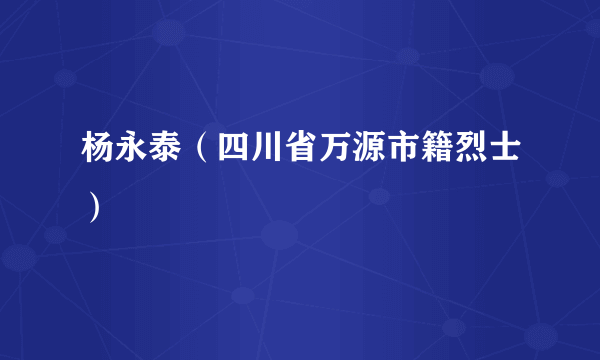 杨永泰（四川省万源市籍烈士）